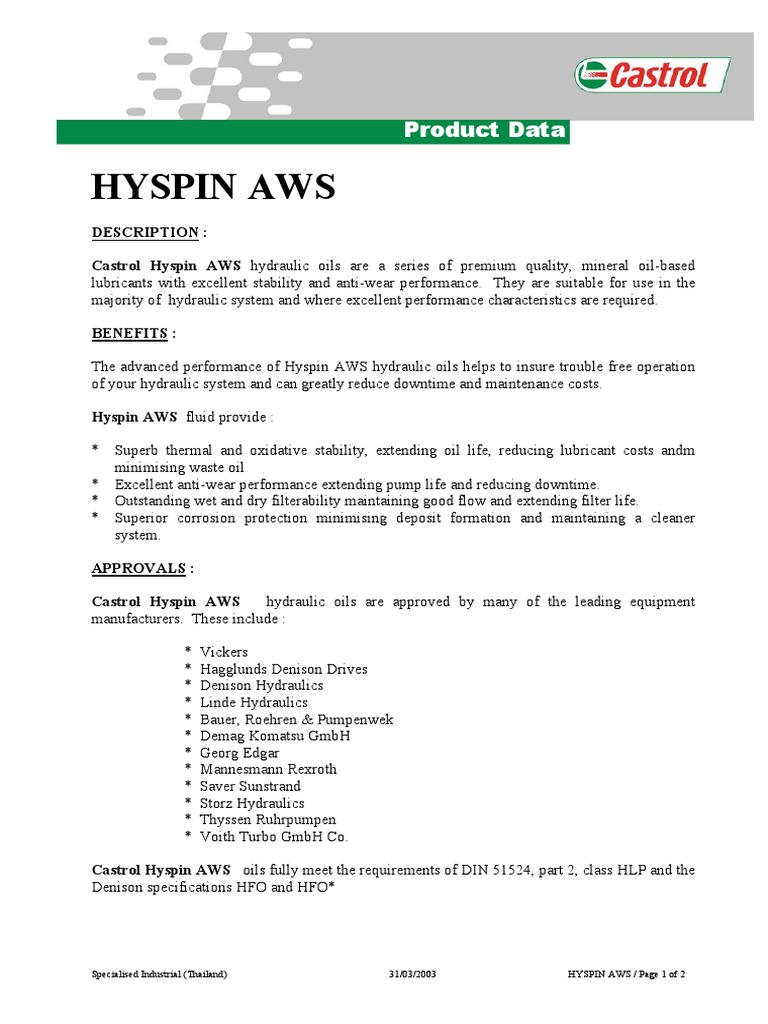 Castrol

Product Data

HYSPIN AWS

DESCRIPTION :

Castrol Hyspin AWS hydraulic oils are a series of premium quality, mineral oil-based lubricants with excellent stability and anti-wear performance. They are suitable for use in the majority of hydraulic system and where excellent performance characteristics are required.

BENEFITS :

The advanced performance of Hyspin AWS hydraulic oils helps to insure trouble free operation of your hydraulic system and can greatly reduce downtime and maintenance costs.

Hyspin AWS fluid provide :

* Superb thermal and oxidative stability, extending oil life, reducing lubricant costs andm minimising waste oil
* Excellent anti-wear performance extending pump life and reducing downtime.
* Outstanding wet and dry filterability maintaining good flow and extending filter life.
* Superior corrosion protection minimising deposit formation and maintaining a cleaner system.

APPROVALS :

Castrol Hyspin AWS hydraulic oils are approved by many of the leading equipment manufacturers. These include :

* Vickers
* Hagglunds Denison Drives
* Denison Hydraulics
* Linde Hydraulics
* Bauer, Roehren & Pumpenwek
* Demag Komatsu GmbH
* Georg Edgar
* Mannesmann Rexroth
* Saver Sunstrand
* Storz Hydraulics
* Thyssen Ruhrpumpen
* Voith Turbo GmbH Co.

Castrol Hyspin AWS oils fully meet the requirements of DIN 51524, part 2, class HLP and the Denison specifications HFO and HFO*

Specialised Industrial (Thailand) 31/03/2003 HYSPIN AWS / Page 1 of 2